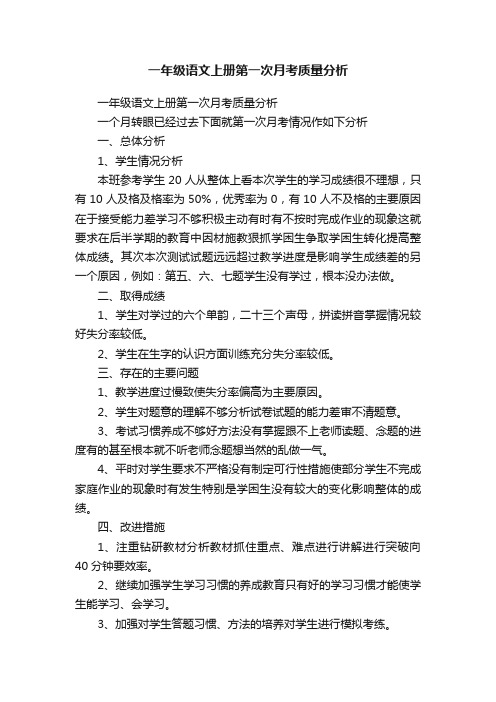 一年级语文上册第一次月考质量分析

一年级语文上册第一次月考质量分析

一个月转眼已经过去下面就第一次月考情况作如下分析

一、总体分析

1、学生情况分析

本班参考学生 20 人从整体上看本次学生的学习成绩很不理想，只有 10 人及格及格率为 50%，优秀率为 0，有 10 人不及格的主要原因在于接受能力差学习不够积极主动有时有不按时完成作业的现象这就要求在后半学期的教育中因材施教狠抓学困生争取学困生转化提高整体成绩。其次本次测试试题远远超过教学进度是影响学生成绩差的另一个原因，例如：第五、六、七题学生没有学过，根本没办法做。

二、取得成绩

1、学生对学过的六个单韵，二十三个声母，拼读拼音掌握情况较好失分率较低。

2、学生在生字的认识方面训练充分失分率较低。

三、存在的主要问题

1、教学进度过慢致使失分率偏高为主要原因。

2、学生对题意的理解不够分析试卷试题的能力差审不清题意。

3、考试习惯养成不够好方法没有掌握跟不上老师读题、念题的进度有的甚至根本就不听老师念题想当然的乱做一气。

4、平时对学生要求不严格没有制定可行性措施使部分学生不完成家庭作业的现象时有发生特别是学困生没有较大的变化影响整体的成绩。

四、改进措施

1、注重钻研教材分析教材抓住重点、难点进行讲解进行突破向 40 分钟要效率。

2、继续加强学生学习习惯的养成教育只有好的学习习惯才能使学生能学习、会学习。

3、加强对学生答题习惯、方法的培养对学生进行模拟考练。